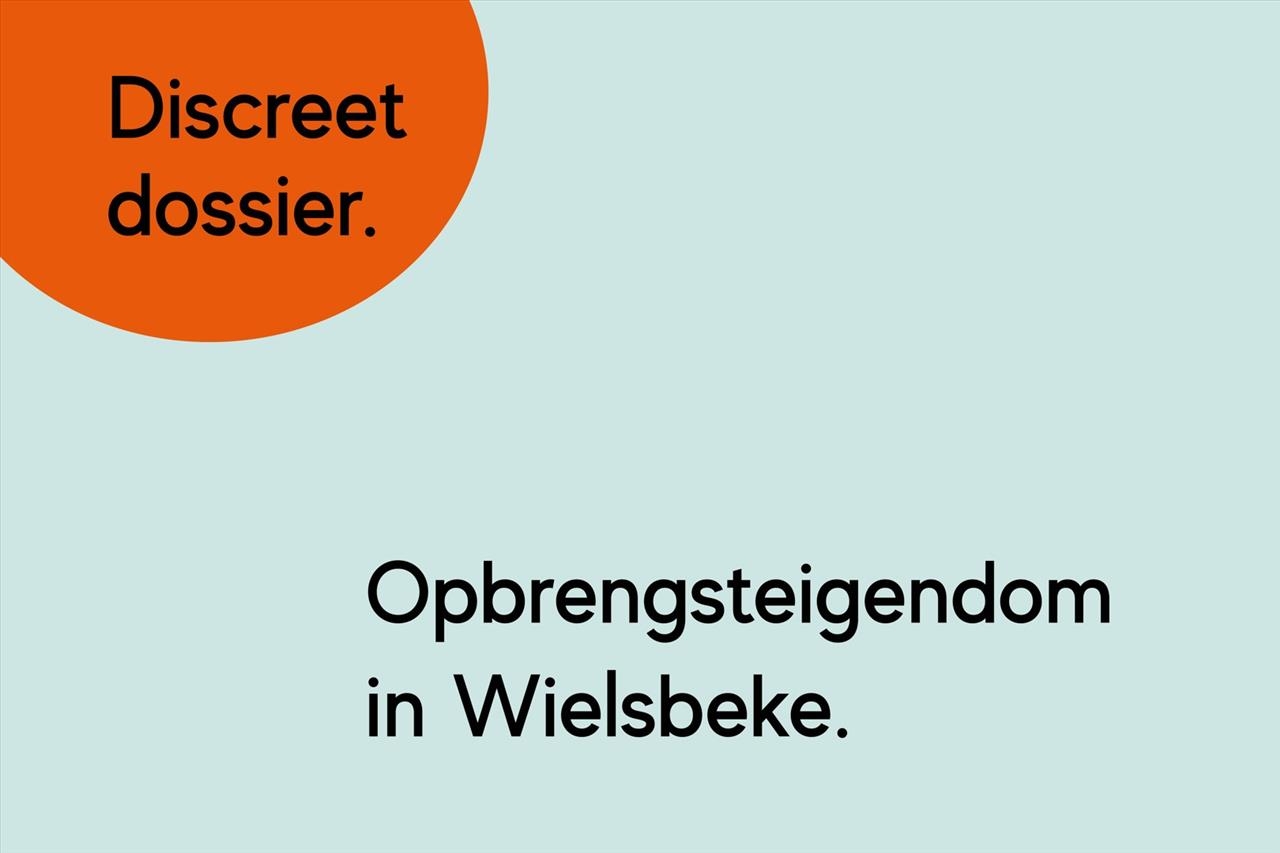 Discreet dossier.

Opbrengsteigendom in Wielsbeke.